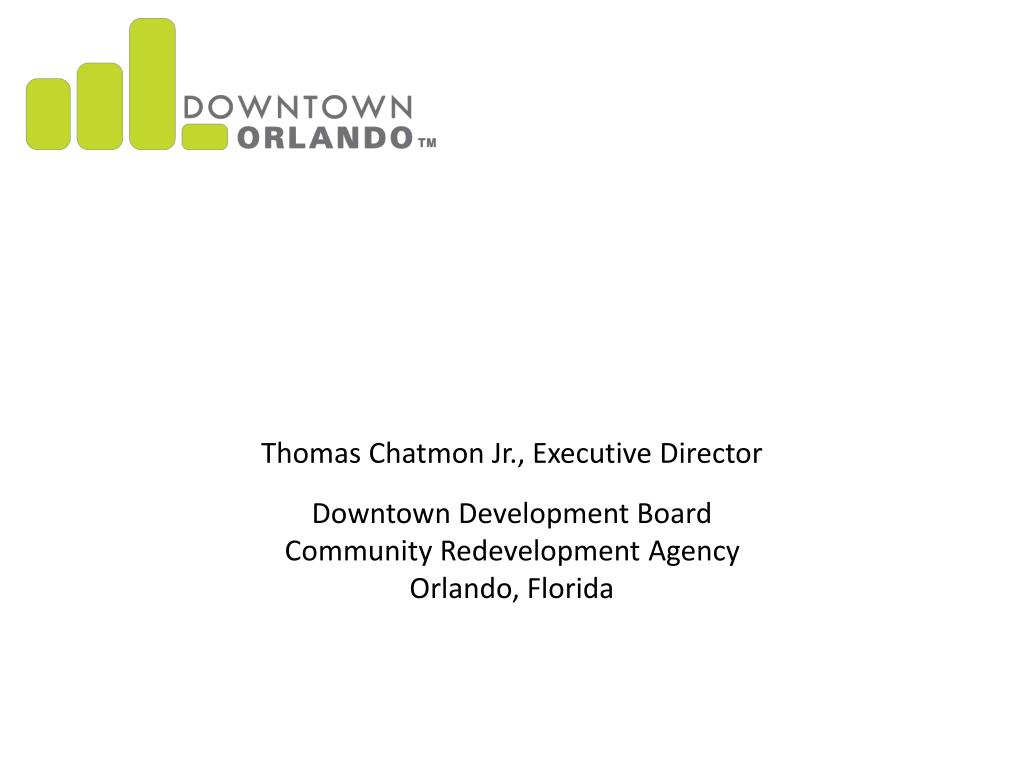 DOWNTOWN
ORLANDO TM

Thomas Chatmon Jr., Executive Director

Downtown Development Board
Community Redevelopment Agency
Orlando, Florida